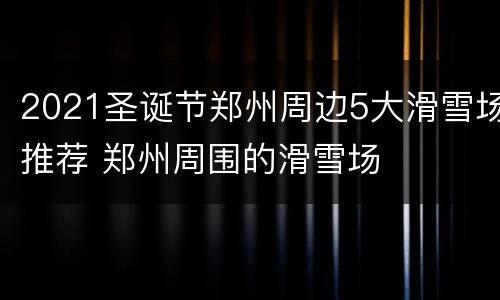 2021圣诞节郑州周边5大滑雪场推荐 郑州周围的滑雪场